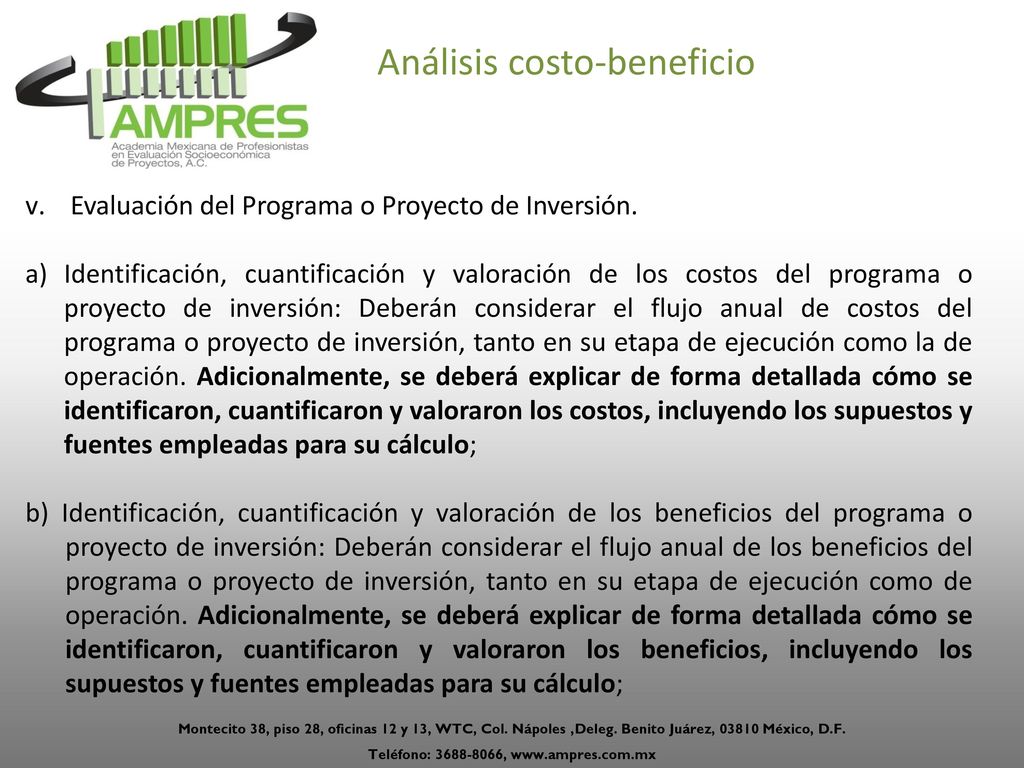 AMPRES
Academia Mexicana de Profesionistas en Evaluación Socioeconómica de Proyectos, A.C.

Análisis costo-beneficio

v. Evaluación del Programa o Proyecto de Inversión.

a) Identificación, cuantificación y valoración de los costos del programa o proyecto de inversión: Deberán considerar el flujo anual de costos del programa o proyecto de inversión, tanto en su etapa de ejecución como la de operación. Adicionalmente, se deberá explicar de forma detallada cómo se identificaron, cuantificaron y valoraron los costos, incluyendo los supuestos y fuentes empleadas para su cálculo;

b) Identificación, cuantificación y valoración de los beneficios del programa o proyecto de inversión: Deberán considerar el flujo anual de los beneficios del programa o proyecto de inversión, tanto en su etapa de ejecución como de operación. Adicionalmente, se deberá explicar de forma detallada cómo se identificaron, cuantificaron y valoraron los beneficios, incluyendo los supuestos y fuentes empleadas para su cálculo;

Montecito 38, piso 28, oficinas 12 y 13, WTC, Col. Nápoles ,Deleg. Benito Juárez, 03810 México, D.F.
Teléfono: 3688-8066, www.ampres.com.mx